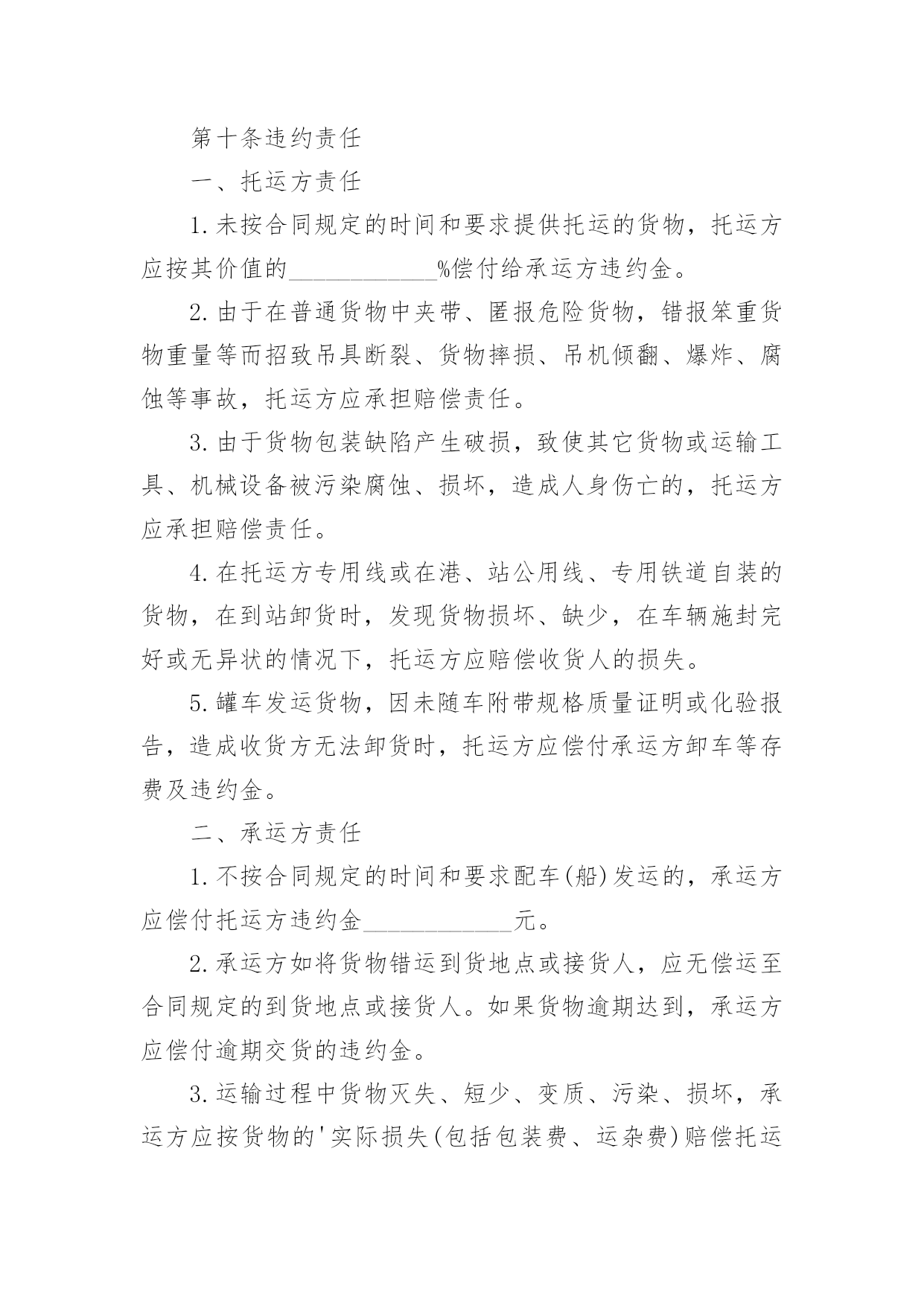 第十条违约责任

一、托运方责任

1.未按合同规定的时间和要求提供托运的货物，托运方应按其价值的____________%偿付给承运方违约金。

2.由于在普通货物中夹带、匿报危险货物，错报笨重货物重量等而招致吊具断裂、货物摔损、吊机倾翻、爆炸、腐蚀等事故，托运方应承担赔偿责任。

3.由于货物包装缺陷产生破损，致使其它货物或运输工具、机械设备被污染腐蚀、损坏，造成人身伤亡的，托运方应承担赔偿责任。

4.在托运方专用线或在港、站公用线、专用铁道自装的货物，在到站卸货时，发现货物损坏、缺少，在车辆施封完好或无异状的情况下，托运方应赔偿收货人的损失。

5.罐车发运货物，因未随车附带规格质量证明或化验报告，造成收货方无法卸货时，托运方应偿付承运方卸车等存费及违约金。

二、承运方责任

1.不按合同规定的时间和要求配车(船)发运的，承运方应偿付托运方违约金____________元。

2.承运方如将货物错运到货地点或接货人，应无偿运至合同规定的到货地点或接货人。如果货物逾期达到，承运方应偿付逾期交货的违约金。

3.运输过程中货物灭失、短少、变质、污染、损坏，承运方应按货物的'实际损失(包括包装费、运杂费)赔偿托运